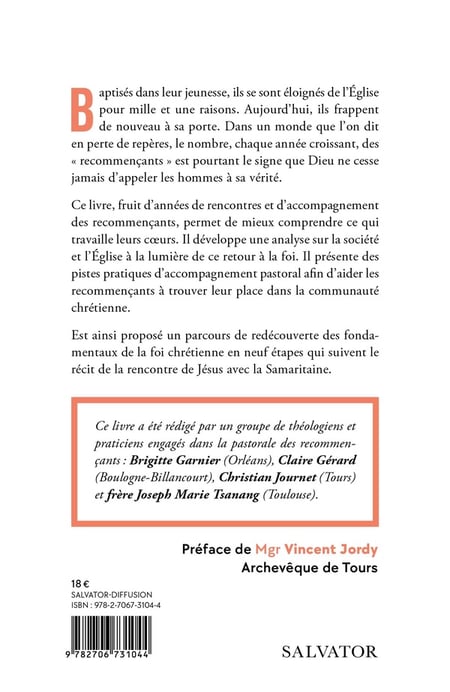 Baptisés dans leur jeunesse, ils se sont éloignés de l'Église pour mille et une raisons. Aujourd'hui, ils frappent de nouveau à sa porte. Dans un monde que l'on dit en perte de repères, le nombre, chaque année croissant, des « recommençants » est pourtant le signe que Dieu ne cesse jamais d'appeler les hommes à sa vérité.

Ce livre, fruit d'années de rencontres et d'accompagnement des recommençants, permet de mieux comprendre ce qui travaille leurs cœurs. Il développe une analyse sur la société et l'Église à la lumière de ce retour à la foi. Il présente des pistes pratiques d'accompagnement pastoral afin d'aider les recommençants à trouver leur place dans la communauté chrétienne.

Est ainsi proposé un parcours de redécouverte des fondamentaux de la foi chrétienne en neuf étapes qui suivent le récit de la rencontre de Jésus avec la Samaritaine.

Ce livre a été rédigé par un groupe de théologiens et praticiens engagés dans la pastorale des recommençants : Brigitte Garnier (Orléans), Claire Gérard (Boulogne-Billancourt), Christian Journet (Tours) et frère Joseph Marie Tsanang (Toulouse).

Préface de Mgr Vincent Jordy
Archevêque de Tours

18 €
SALVATOR-DIFFUSION
ISBN : 978-2-7067-3104-4

9 782706 731044

SALVATOR